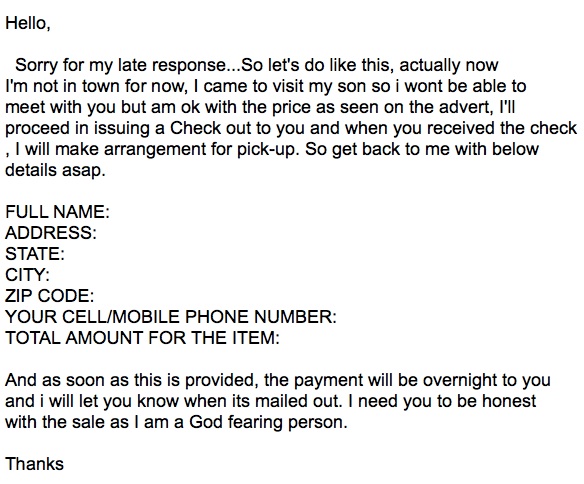 Hello,

Sorry for my late response...So let's do like this, actually now I'm not in town for now, I came to visit my son so i wont be able to meet with you but am ok with the price as seen on the advert, I'll proceed in issuing a Check out to you and when you received the check , I will make arrangement for pick-up. So get back to me with below details asap.

FULL NAME:
ADDRESS:
STATE:
CITY:
ZIP CODE:
YOUR CELL/MOBILE PHONE NUMBER:
TOTAL AMOUNT FOR THE ITEM:

And as soon as this is provided, the payment will be overnight to you and i will let you know when its mailed out. I need you to be honest with the sale as I am a God fearing person.

Thanks